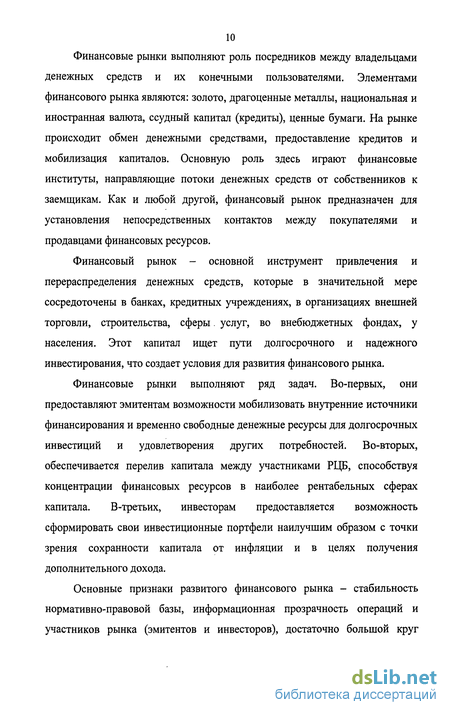 10

Финансовые рынки выполняют роль посредников между владельцами денежных средств и их конечными пользователями. Элементами финансового рынка являются: золото, драгоценные металлы, национальная и иностранная валюта, ссудный капитал (кредиты), ценные бумаги. На рынке происходит обмен денежными средствами, предоставление кредитов и мобилизация капиталов. Основную роль здесь играют финансовые институты, направляющие потоки денежных средств от собственников к заемщикам. Как и любой другой, финансовый рынок предназначен для установления непосредственных контактов между покупателями и продавцами финансовых ресурсов.

Финансовый рынок – основной инструмент привлечения и перераспределения денежных средств, которые в значительной мере сосредоточены в банках, кредитных учреждениях, в организациях внешней торговли, строительства, сферы услуг, во внебюджетных фондах, у населения. Этот капитал ищет пути долгосрочного и надежного инвестирования, что создает условия для развития финансового рынка.

Финансовые рынки выполняют ряд задач. Во-первых, они предоставляют эмитентам возможности мобилизовать внутренние источники финансирования и временно свободные денежные ресурсы для долгосрочных инвестиций и удовлетворения других потребностей. Во-вторых, обеспечивается перелив капитала между участниками РЦБ, способствуя концентрации финансовых ресурсов в наиболее рентабельных сферах капитала. В-третьих, инвесторам предоставляется возможность сформировать свои инвестиционные портфели наилучшим образом с точки зрения сохранности капитала от инфляции и в целях получения дополнительного дохода.

Основные признаки развитого финансового рынка – стабильность нормативно-правовой базы, информационная прозрачность операций и участников рынка (эмитентов и инвесторов), достаточно большой круг

dsLib.net
библиотека диссертаций